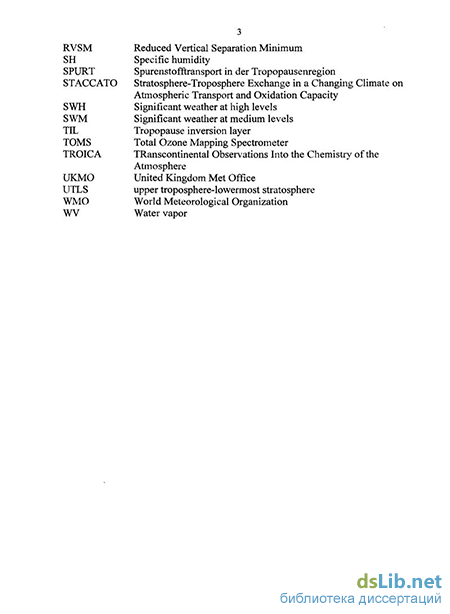 3

| | |
|---|---|
| RVSM | Reduced Vertical Separation Minimum |
| SH | Specific humidity |
| SPURT | Spurenstofftransport in der Tropopausenregion |
| STACCATO | Stratosphere-Troposphere Exchange in a Changing Climate on Atmospheric Transport and Oxidation Capacity |
| SWH | Significant weather at high levels |
| SWM | Significant weather at medium levels |
| TIL | Tropopause inversion layer |
| TOMS | Total Ozone Mapping Spectrometer |
| TROICA | TRanscontinental Observations Into the Chemistry of the Atmosphere |
| UKMO | United Kingdom Met Office |
| UTLS | upper troposphere-lowermost stratosphere |
| WMO | World Meteorological Organization |
| WV | Water vapor |

dsLib.net
библиотека диссертаций